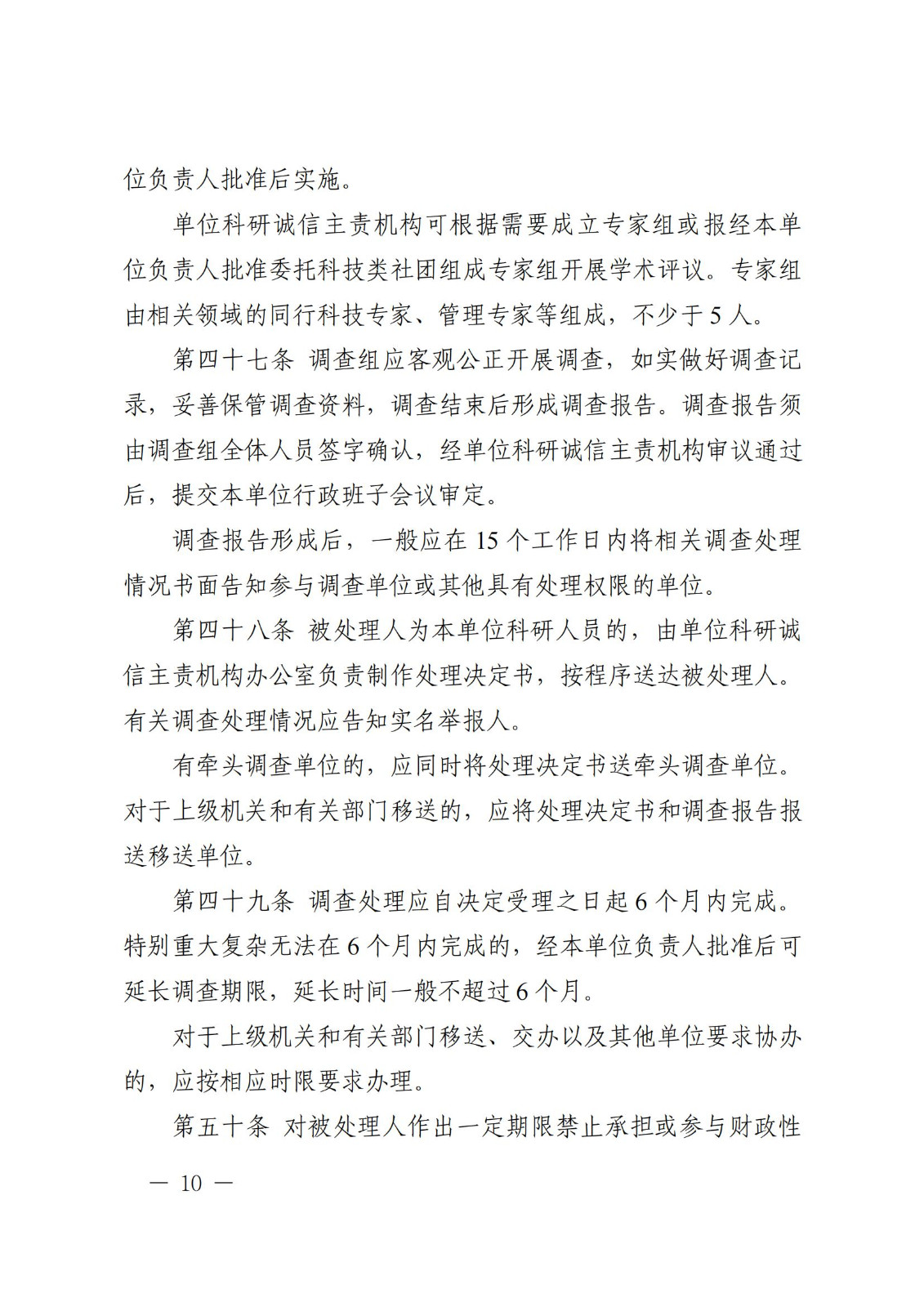 位负责人批准后实施。

单位科研诚信主责机构可根据需要成立专家组或报经本单位负责人批准委托科技类社团组成专家组开展学术评议。专家组由相关领域的同行科技专家、管理专家等组成，不少于5人。

第四十七条 调查组应客观公正开展调查，如实做好调查记录，妥善保管调查资料，调查结束后形成调查报告。调查报告须由调查组全体人员签字确认，经单位科研诚信主责机构审议通过后，提交本单位行政班子会议审定。

调查报告形成后，一般应在15个工作日内将相关调查处理情况书面告知参与调查单位或其他具有处理权限的单位。

第四十八条 被处理人为本单位科研人员的，由单位科研诚信主责机构办公室负责制作处理决定书，按程序送达被处理人。有关调查处理情况应告知实名举报人。

有牵头调查单位的，应同时将处理决定书送牵头调查单位。对于上级机关和有关部门移送的，应将处理决定书和调查报告报送移送单位。

第四十九条 调查处理应自决定受理之日起6个月内完成。特别重大复杂无法在6个月内完成的，经本单位负责人批准后可延长调查期限，延长时间一般不超过6个月。

对于上级机关和有关部门移送、交办以及其他单位要求协办的，应按相应时限要求办理。

第五十条 对被处理人作出一定期限禁止承担或参与财政性

— 10 —